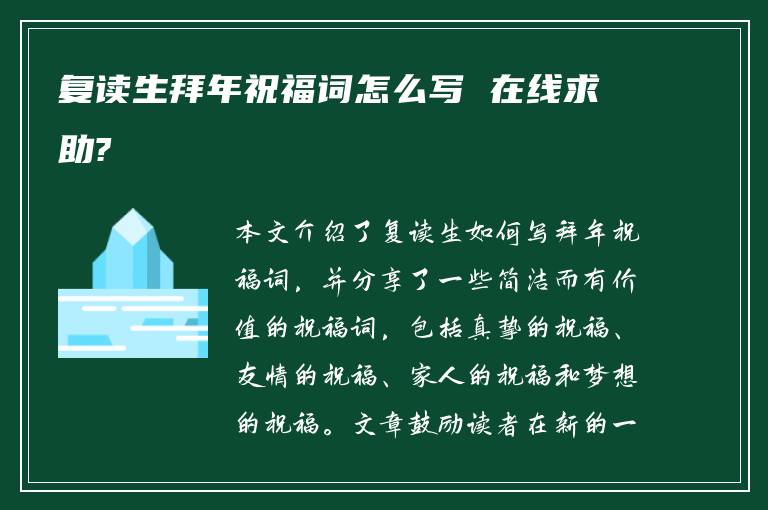 复读生拜年祝福词怎么写 在线求助?

本文介绍了复读生如何写拜年祝福词，并分享了一些简洁而有价值的祝福词，包括真挚的祝福、友情的祝福、家人的祝福和梦想的祝福。文章鼓励读者在新的一